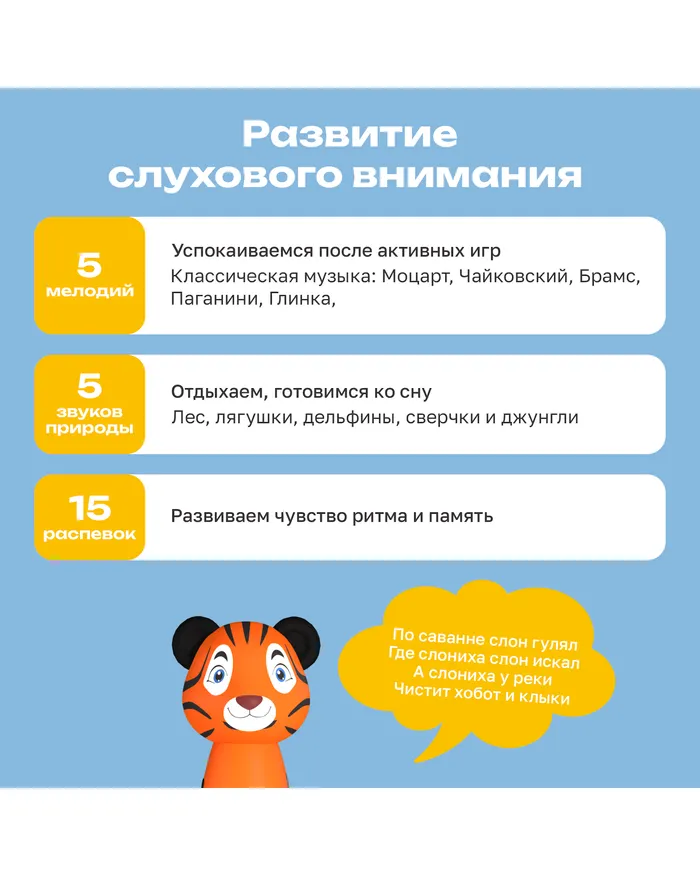 Развитие
слухового внимания

5
мелодий

Успокаиваемся после активных игр
Классическая музыка: Моцарт, Чайковский, Брамс, Паганини, Глинка,

5
звуков
природы

Отдыхаем, готовимся ко сну
Лес, лягушки, дельфины, сверчки и джунгли

15
распевок

Развиваем чувство ритма и память

По саванне слон гулял
Где слониха слон искал
А слониха у реки
Чистит хобот и клыки